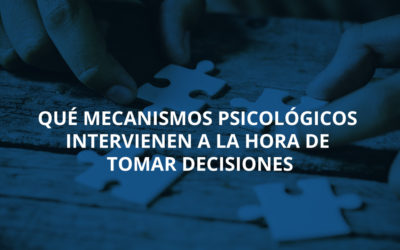 QUÉ MECANISMOS PSICOLÓGICOS INTERVIENEN A LA HORA DE TOMAR DECISIONES